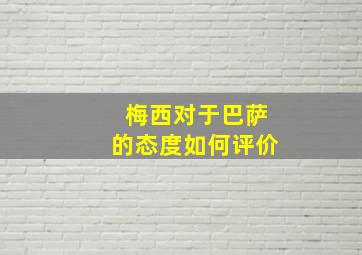 梅西对于巴萨
的态度如何评价